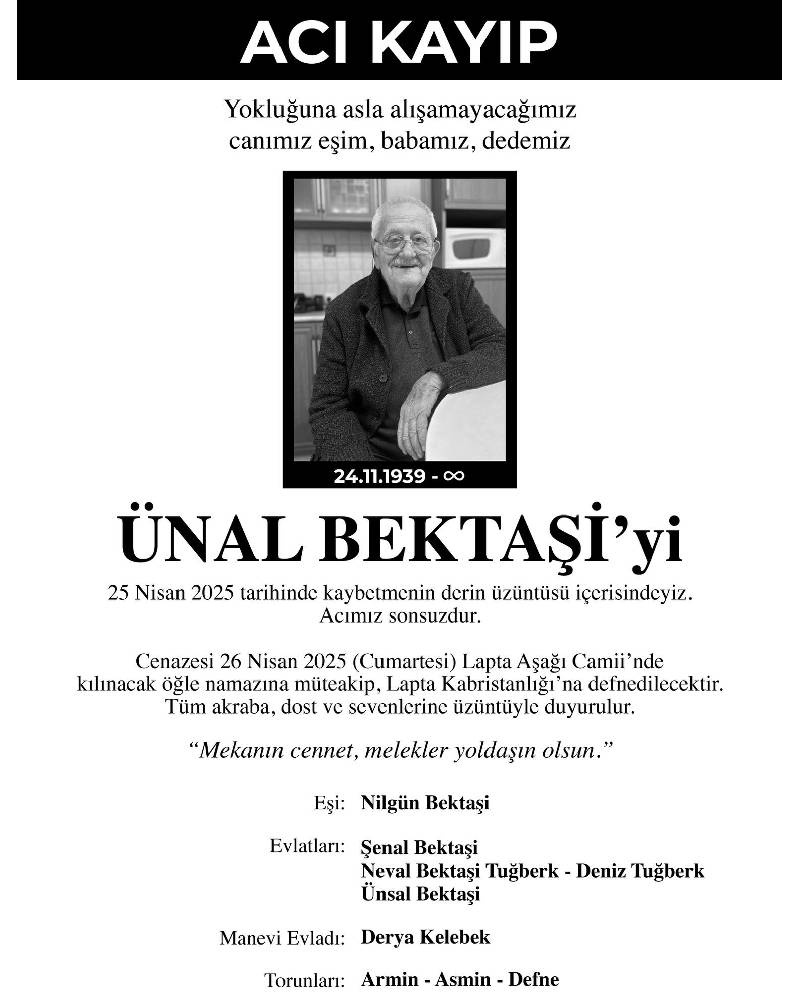 ACI KAYIP

Yokluğuna asla alışamayacağımız canımız eşim, babamız, dedemiz

24.11.1939 - ∞

ÜNAL BEKTAŞİ'yi

25 Nisan 2025 tarihinde kaybetmenin derin üzüntüsü içerisindeyiz. Acımız sonsuzdur.

Cenazesi 26 Nisan 2025 (Cumartesi) Lapta Aşağı Camii'nde kılınacak öğle namazına müteakip, Lapta Kabristanlığı'na defnedilecektir. Tüm akraba, dost ve sevenlerine üzüntüyle duyurulur.

"Mekanın cennet, melekler yoldaşın olsun."

Eşi: Nilgün Bektaşi

Evlatları: Şenal Bektaşi
Neval Bektaşi Tuğberk - Deniz Tuğberk
Ünsal Bektaşi

Manevi Evladı: Derya Kelebek

Torunları: Armin - Asmin - Defne